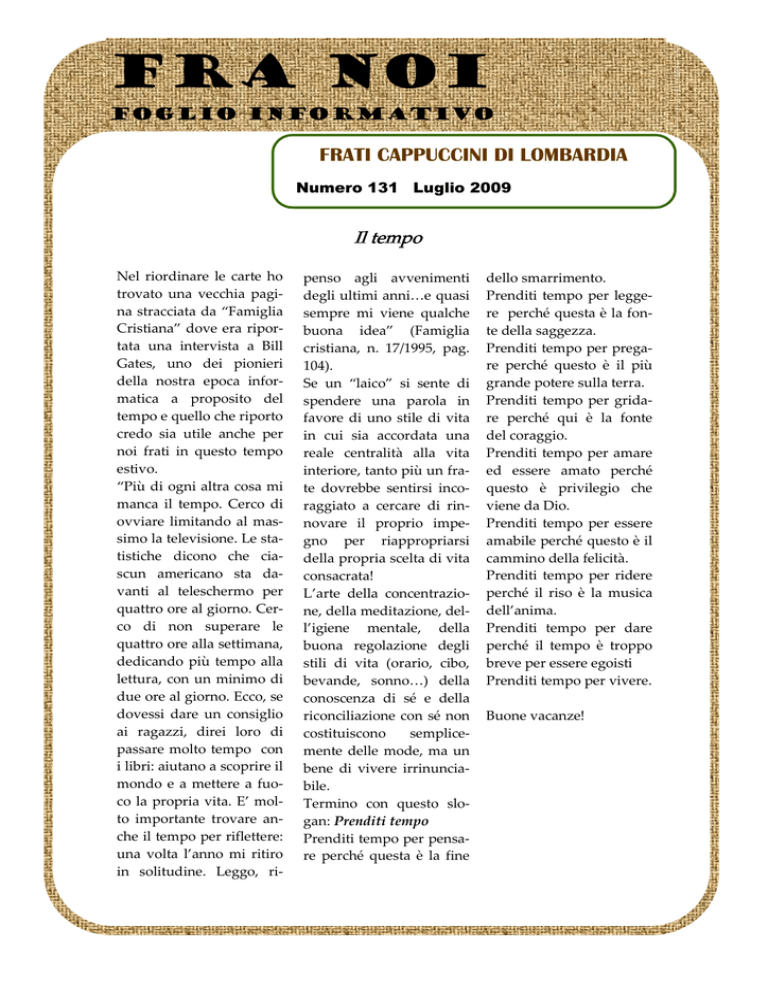 FRA NOI

FOGLIO INFORMATIVO

FRATI CAPPUCCINI DI LOMBARDIA

Numero 131 Luglio 2009

Il tempo

Nel riordinare le carte ho trovato una vecchia pagina stracciata da “Famiglia Cristiana” dove era riportata una intervista a Bill Gates, uno dei pionieri della nostra epoca informatica a proposito del tempo e quello che riporto credo sia utile anche per noi frati in questo tempo estivo.
“Più di ogni altra cosa mi manca il tempo. Cerco di ovviare limitando al massimo la televisione. Le statistiche dicono che ciascun americano sta davanti al teleschermo per quattro ore al giorno. Cerco di non superare le quattro ore alla settimana, dedicando più tempo alla lettura, con un minimo di due ore al giorno. Ecco, se dovessi dare un consiglio ai ragazzi, direi loro di passare molto tempo con i libri: aiutano a scoprire il mondo e a mettere a fuoco la propria vita. E’ molto importante trovare anche il tempo per riflettere: una volta l’anno mi ritiro in solitudine. Leggo, ripenso agli avvenimenti degli ultimi anni…e quasi sempre mi viene qualche buona idea” (Famiglia cristiana, n. 17/1995, pag. 104).
Se un “laico” si sente di spendere una parola in favore di uno stile di vita in cui sia accordata una reale centralità alla vita interiore, tanto più un frate dovrebbe sentirsi incoraggiato a cercare di rinnovare il proprio impegno per riappropriarsi della propria scelta di vita consacrata!
L’arte della concentrazione, della meditazione, dell’igiene mentale, della buona regolazione degli stili di vita (orario, cibo, bevande, sonno…) della conoscenza di sé e della riconciliazione con sé non costituiscono semplicemente delle mode, ma un bene di vivere irrinunciabile.
Termino con questo slogan: Prenditi tempo
Prenditi tempo per pensare perché questa è la fine dello smarrimento.
Prenditi tempo per leggere perché questa è la fonte della saggezza.
Prenditi tempo per pregare perché questo è il più grande potere sulla terra.
Prenditi tempo per gridare perché qui è la fonte del coraggio.
Prenditi tempo per amare ed essere amato perché questo è privilegio che viene da Dio.
Prenditi tempo per essere amabile perché questo è il cammino della felicità.
Prenditi tempo per ridere perché il riso è la musica dell’anima.
Prenditi tempo per dare perché il tempo è troppo breve per essere egoisti
Prenditi tempo per vivere.

Buone vacanze!